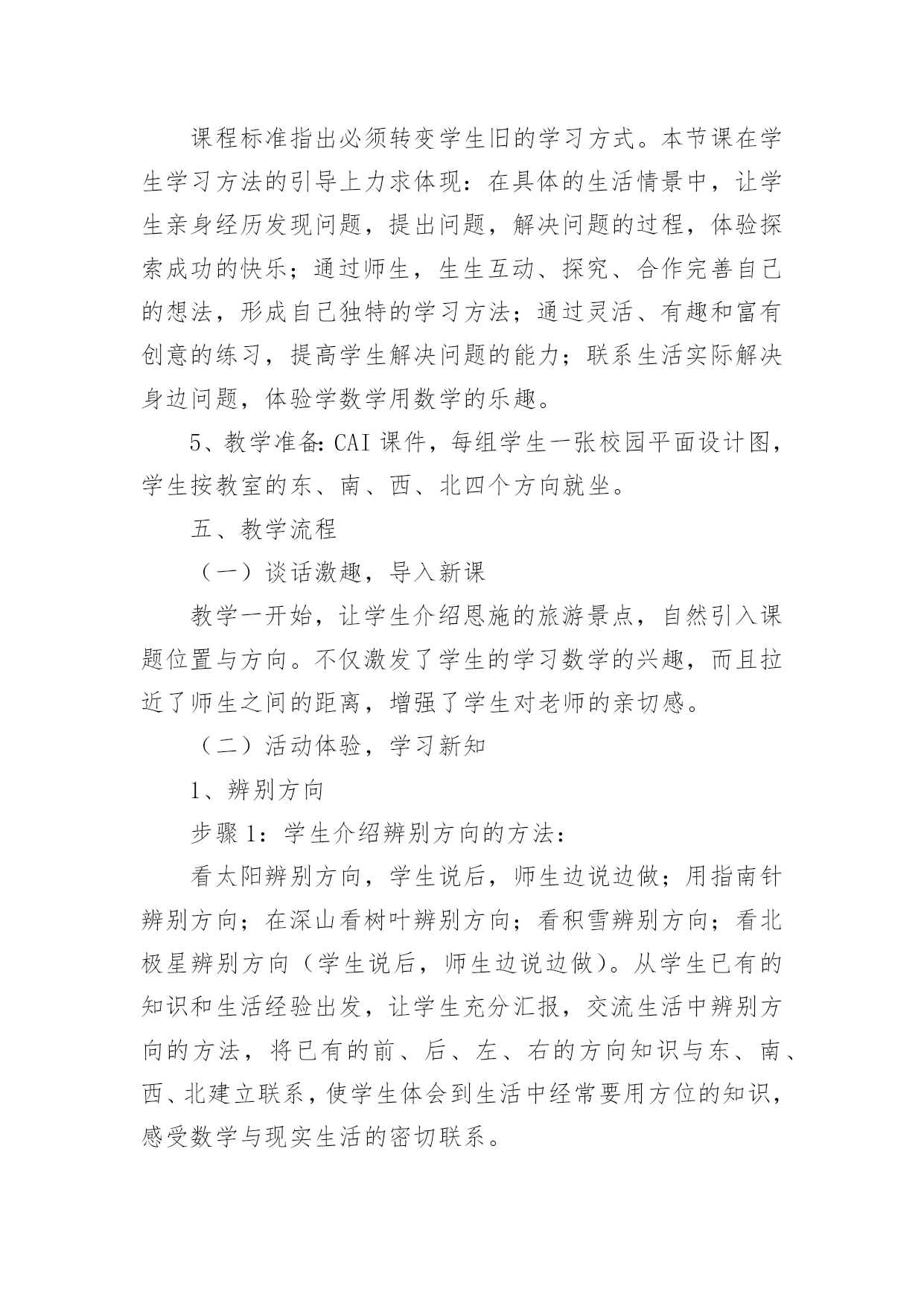 课程标准指出必须转变学生旧的学习方式。本节课在学生学习方法的引导上力求体现：在具体的生活情景中，让学生亲身经历发现问题，提出问题，解决问题的过程，体验探索成功的快乐；通过师生，生生互动、探究、合作完善自己的想法，形成自己独特的学习方法；通过灵活、有趣和富有创意的练习，提高学生解决问题的能力；联系生活实际解决身边问题，体验学数学用数学的乐趣。

5、教学准备：CAI 课件，每组学生一张校园平面设计图，学生按教室的东、南、西、北四个方向就坐。

五、教学流程

（一）谈话激趣，导入新课

教学一开始，让学生介绍恩施的旅游景点，自然引入课题位置与方向。不仅激发了学生的学习数学的兴趣，而且拉近了师生之间的距离，增强了学生对老师的亲切感。

（二）活动体验，学习新知

1、辨别方向

步骤 1：学生介绍辨别方向的方法：

看太阳辨别方向，学生说后，师生边说边做；用指南针辨别方向；在深山看树叶辨别方向；看积雪辨别方向；看北极星辨别方向（学生说后，师生边说边做）。从学生已有的知识和生活经验出发，让学生充分汇报，交流生活中辨别方向的方法，将已有的前、后、左、右的方向知识与东、南、西、北建立联系，使学生体会到生活中经常要用方位的知识，感受数学与现实生活的密切联系。